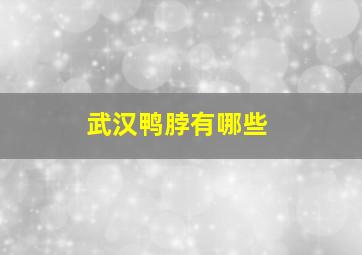 武汉鸭脖有哪些